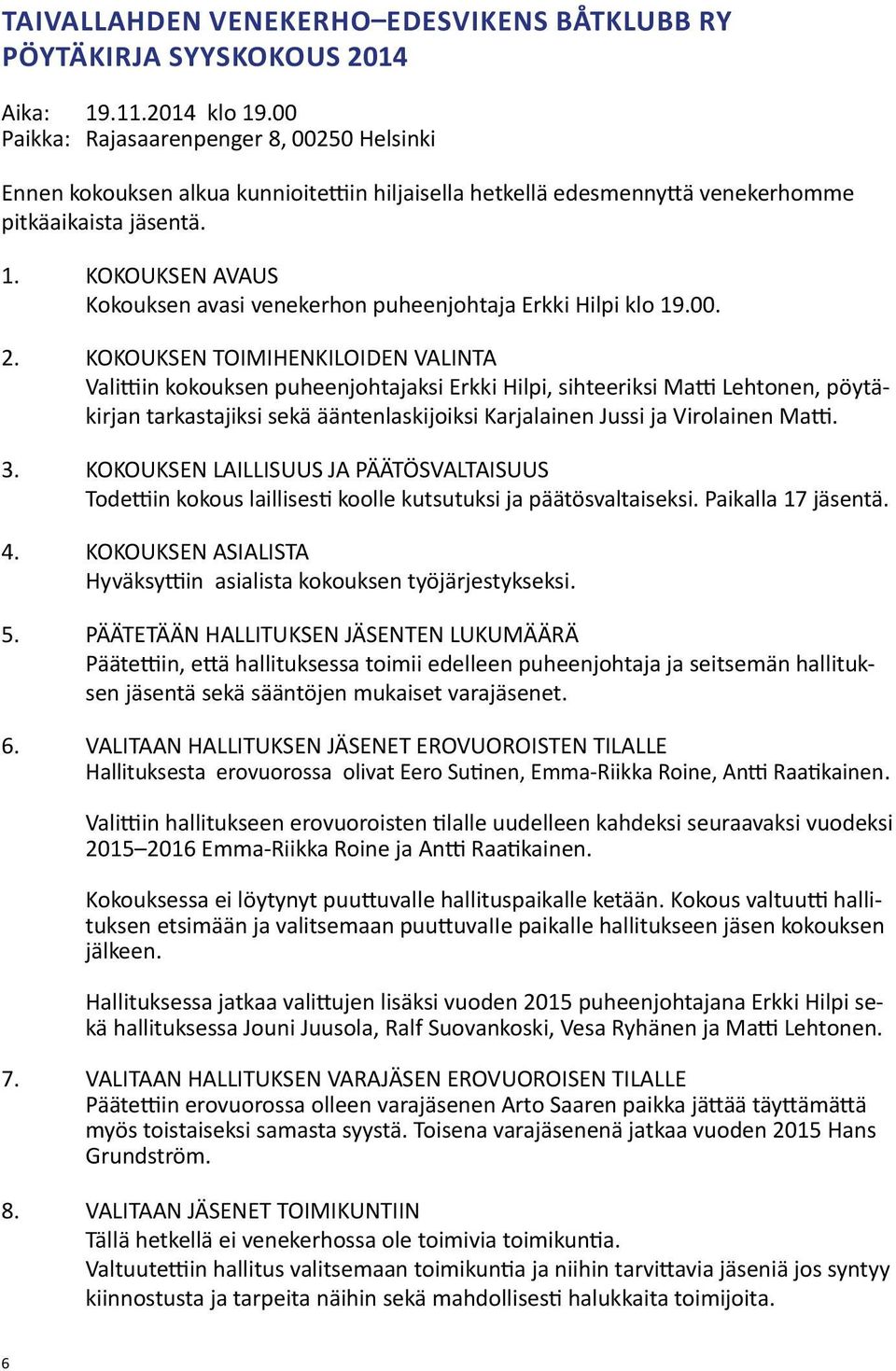 TAIVALLAHDEN VENEKERHO–EDESVIKENS BÅTKLUBB RY
PÖYTÄKIRJA SYYSKOKOUS 2014

Aika: 19.11.2014 klo 19.00
Paikka: Rajasaarenpenger 8, 00250 Helsinki

Ennen kokouksen alkua kunnioitettiin hiljaisella hetkellä edesmennyttä venekerhomme pitkäaikaista jäsentä.

1. KOKOUKSEN AVAUS
Kokouksen avasi venekerhon puheenjohtaja Erkki Hilpi klo 19.00.

2. KOKOUKSEN TOIMIHENKILOIDEN VALINTA
Valittiin kokouksen puheenjohtajaksi Erkki Hilpi, sihteeriksi Matti Lehtonen, pöytäkirjan tarkastajiksi sekä ääntenlaskijoiksi Karjalainen Jussi ja Virolainen Matti.

3. KOKOUKSEN LAILLISUUS JA PÄÄTÖSVALTAISUUS
Todettiin kokous laillisesti koolle kutsutuksi ja päätösvaltaiseksi. Paikalla 17 jäsentä.

4. KOKOUKSEN ASIALISTA
Hyväksyttiin asialista kokouksen työjärjestykseksi.

5. PÄÄTETÄÄN HALLITUKSEN JÄSENTEN LUKUMÄÄRÄ
Päätettiin, että hallituksessa toimii edelleen puheenjohtaja ja seitsemän hallituksen jäsentä sekä sääntöjen mukaiset varajäsenet.

6. VALITAAN HALLITUKSEN JÄSENET EROVUOROISTEN TILALLE
Hallituksesta erovuorossa olivat Eero Sutinen, Emma-Riikka Roine, Antti Raatikainen.

Valittiin hallitukseen erovuoroisten tilalle uudelleen kahdeksi seuraavaksi vuodeksi 2015–2016 Emma-Riikka Roine ja Antti Raatikainen.

Kokouksessa ei löytynyt puuttuvalle hallituspaikalle ketään. Kokous valtuutti hallituksen etsimään ja valitsemaan puuttuvalle paikalle hallitukseen jäsen kokouksen jälkeen.

Hallituksessa jatkaa valittujen lisäksi vuoden 2015 puheenjohtajana Erkki Hilpi sekä hallituksessa Jouni Juusola, Ralf Suovankoski, Vesa Ryhänen ja Matti Lehtonen.

7. VALITAAN HALLITUKSEN VARAJÄSEN EROVUOROISEN TILALLE
Päätettiin erovuorossa olleen varajäsenen Arto Saaren paikka jättää täyttämättä myös toistaiseksi samasta syystä. Toisena varajäsenenä jatkaa vuoden 2015 Hans Grundström.

8. VALITAAN JÄSENET TOIMIKUNTIIN
Tällä hetkellä ei venekerhossa ole toimivia toimikuntia.
Valtuutettiin hallitus valitsemaan toimikuntia ja niihin tarvittavia jäseniä jos syntyy kiinnostusta ja tarpeita näihin sekä mahdollisesti halukkaita toimijoita.

6